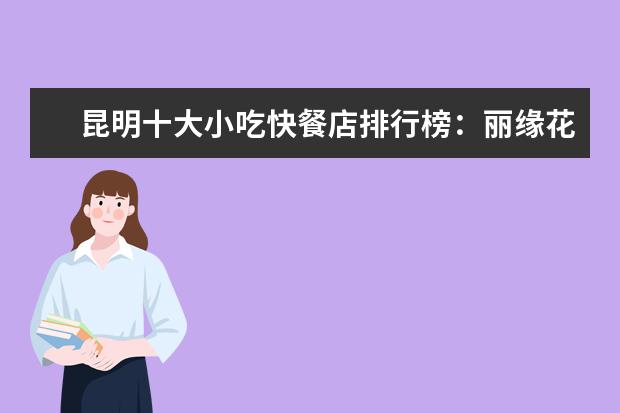 昆明十大小吃快餐店排行榜：丽缘花